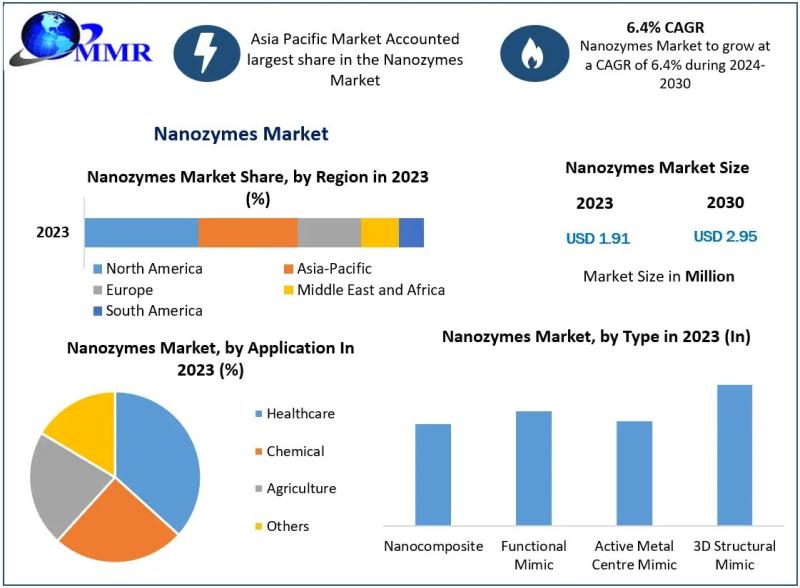 MMR

Asia Pacific Market Accounted largest share in the Nanozymes Market

6.4% CAGR
Nanozymes Market to grow at a CAGR of 6.4% during 2024-2030

Nanozymes Market

Nanozymes Market Share, by Region in 2023 (%)

2023

North America
Asia-Pacific
Europe
Middle East and Africa
South America

Nanozymes Market Size

2023
2030

USD 1.91
USD 2.95

Market Size in Million

Nanozymes Market, by Application In 2023 (%)

Healthcare
Chemical
Agriculture
Others

Nanozymes Market, by Type in 2023 (In)

Nanocomposite
Functional Mimic
Active Metal Centre Mimic
3D Structural Mimic